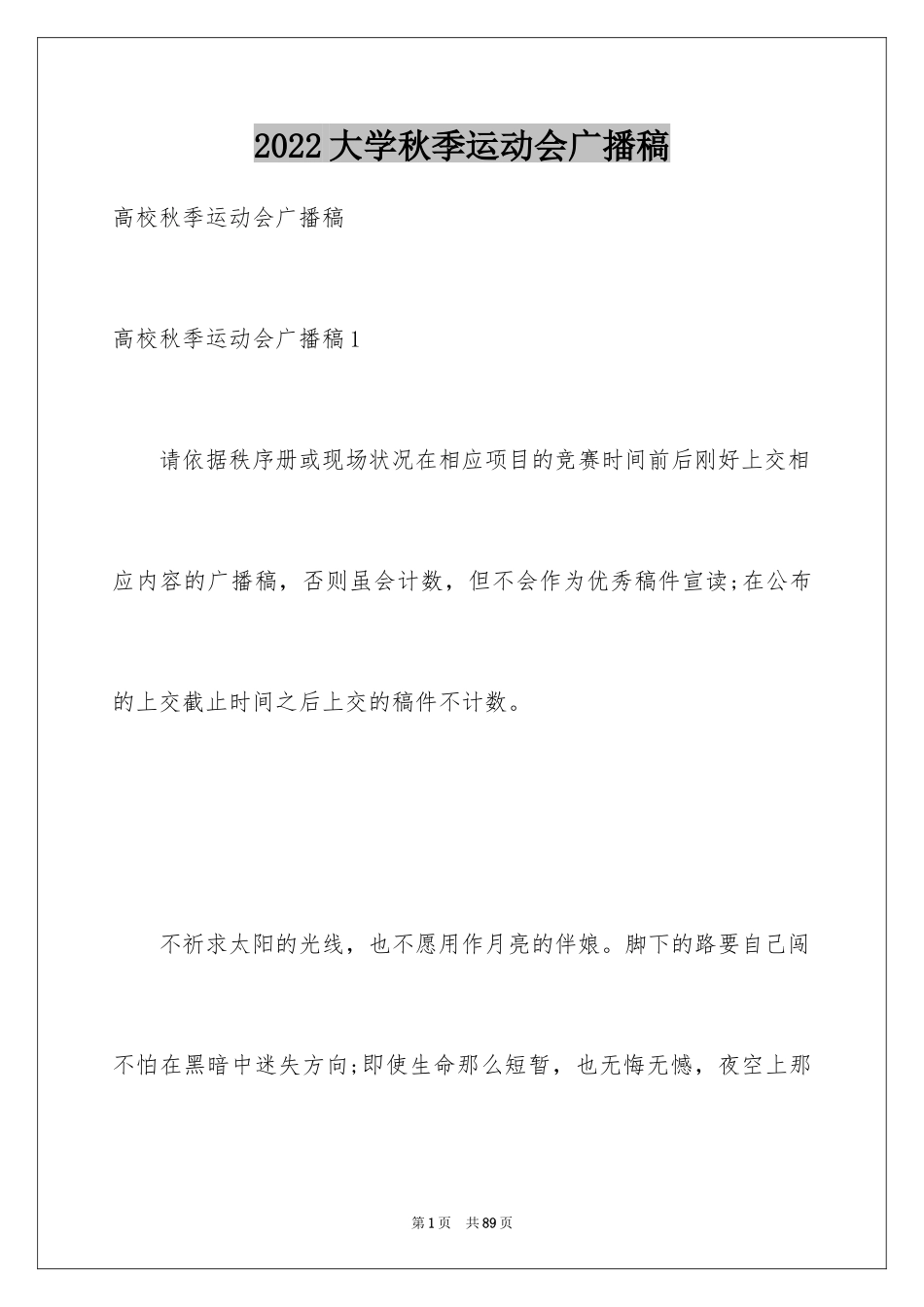 2022大学秋季运动会广播稿

高校秋季运动会广播稿

高校秋季运动会广播稿1

请依据秩序册或现场状况在相应项目的竞赛时间前后刚好上交相应内容的广播稿，否则虽会计数，但不会作为优秀稿件宣读;在公布的上交截止时间之后上交的稿件不计数。

不祈求太阳的光线，也不愿用作月亮的伴娘。脚下的路要自己闯不怕在黑暗中迷失方向;即使生命那么短暂，也无悔无憾，夜空上那

第1页 共89页